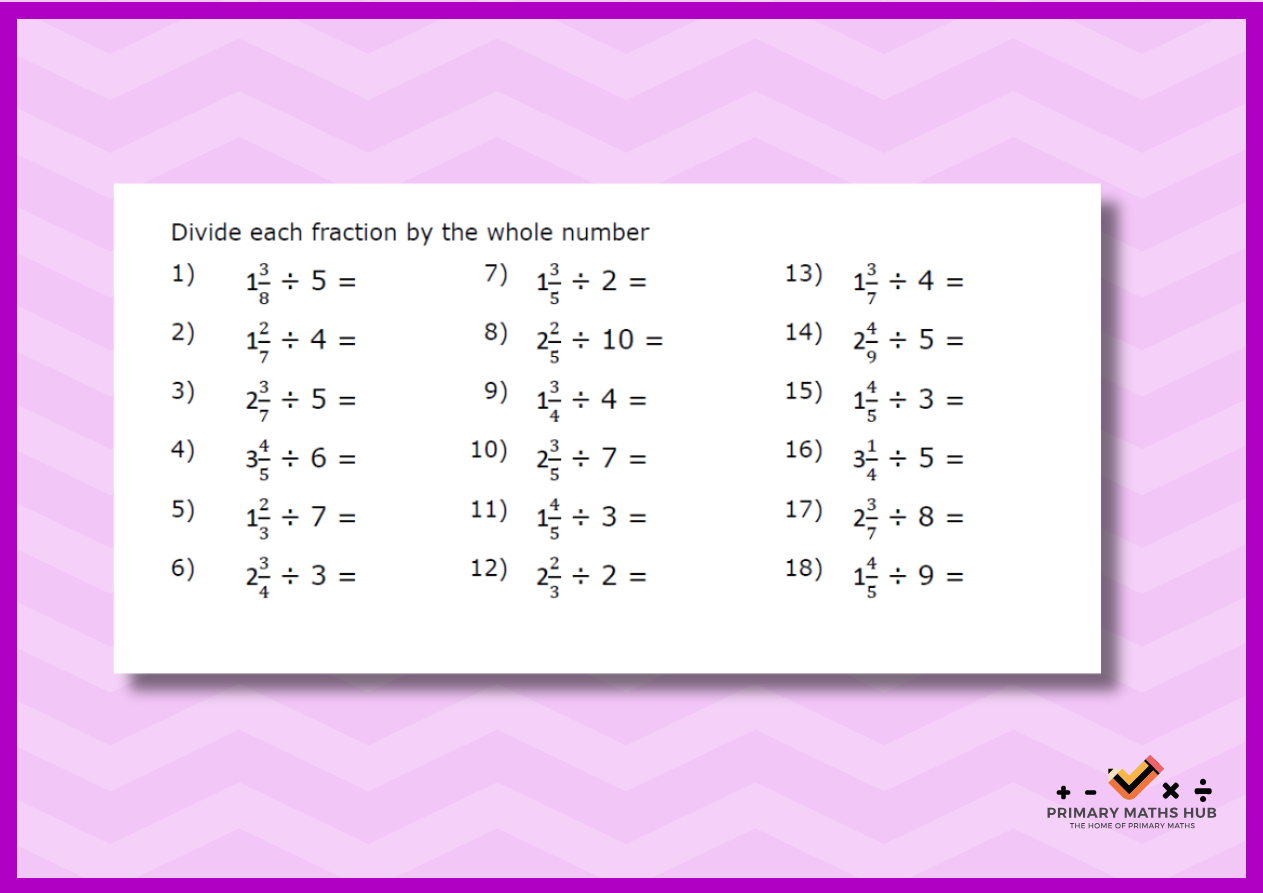 Divide each fraction by the whole number

1) $1\frac{3}{8} \div 5 =$

2) $1\frac{2}{7} \div 4 =$

3) $2\frac{3}{7} \div 5 =$

4) $3\frac{4}{5} \div 6 =$

5) $1\frac{2}{3} \div 7 =$

6) $2\frac{3}{4} \div 3 =$

7) $1\frac{3}{5} \div 2 =$

8) $2\frac{2}{5} \div 10 =$

9) $1\frac{3}{4} \div 4 =$

10) $2\frac{3}{5} \div 7 =$

11) $1\frac{4}{5} \div 3 =$

12) $2\frac{2}{3} \div 2 =$

13) $1\frac{3}{7} \div 4 =$

14) $2\frac{4}{9} \div 5 =$

15) $1\frac{4}{5} \div 3 =$

16) $3\frac{1}{4} \div 5 =$

17) $2\frac{3}{7} \div 8 =$

18) $1\frac{4}{5} \div 9 =$

+ - × ÷
PRIMARY MATHS HUB
THE HOME OF PRIMARY MATHS